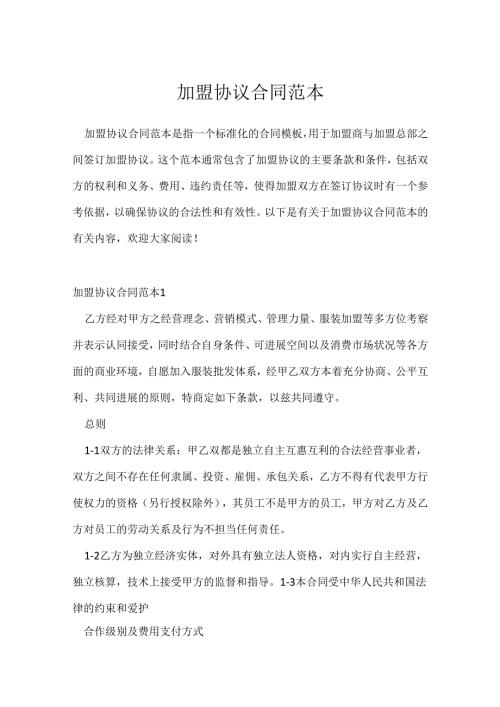 加盟协议合同范本

加盟协议合同范本是指一个标准化的合同模板，用于加盟商与加盟总部之间签订加盟协议。这个范本通常包含了加盟协议的主要条款和条件，包括双方的权利和义务、费用、违约责任等，使得加盟双方在签订协议时有一个参考依据，以确保协议的合法性和有效性。以下是有关于加盟协议合同范本的有关内容，欢迎大家阅读！

加盟协议合同范本1

乙方经对甲方之经营理念、营销模式、管理力量、服装加盟等多方位考察并表示认同接受，同时结合自身条件、可进展空间以及消费市场状况等各方面的商业环境，自愿加入服装批发体系，经甲乙双方本着充分协商、公平互利、共同进展的原则，特商定如下条款，以兹共同遵守。

总则

1-1双方的法律关系：甲乙双都是独立自主互惠互利的合法经营事业者，双方之间不存在任何隶属、投资、雇佣、承包关系，乙方不得有代表甲方行使权力的资格（另行授权除外），其员工不是甲方的员工，甲方对乙方及乙方对员工的劳动关系及行为不担当任何责任。

1-2乙方为独立经济实体，对外具有独立法人资格，对内实行自主经营，独立核算，技术上接受甲方的监督和指导。1-3本合同受中华人民共和国法律的约束和爱护

合作级别及费用支付方式